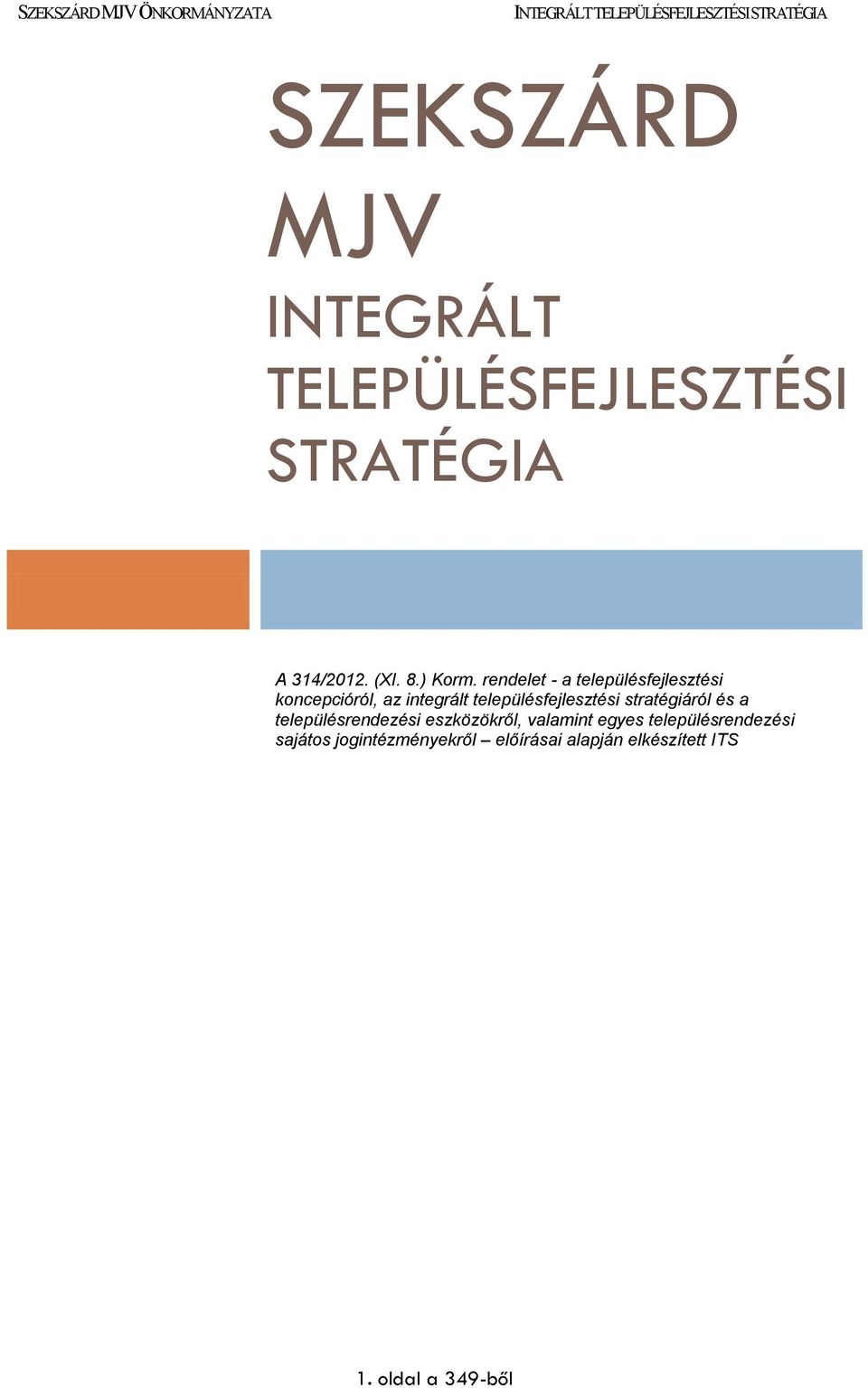 SZEKSZÁRD MJV ÖNKORMÁNYZATA

INTEGRÁLT TELEPÜLÉSFEJLESZTÉSI STRATÉGIA

SZEKSZÁRD MJV

INTEGRÁLT TELEPÜLÉSFEJLESZTÉSI STRATÉGIA

A 314/2012. (XI. 8.) Korm. rendelet - a településfejlesztési koncepcióról, az integrált településfejlesztési stratégiáról és a településrendezési eszközökről, valamint egyes településrendezési sajátos jogintézményekről – előírásai alapján elkészített ITS

1. oldal a 349-ből